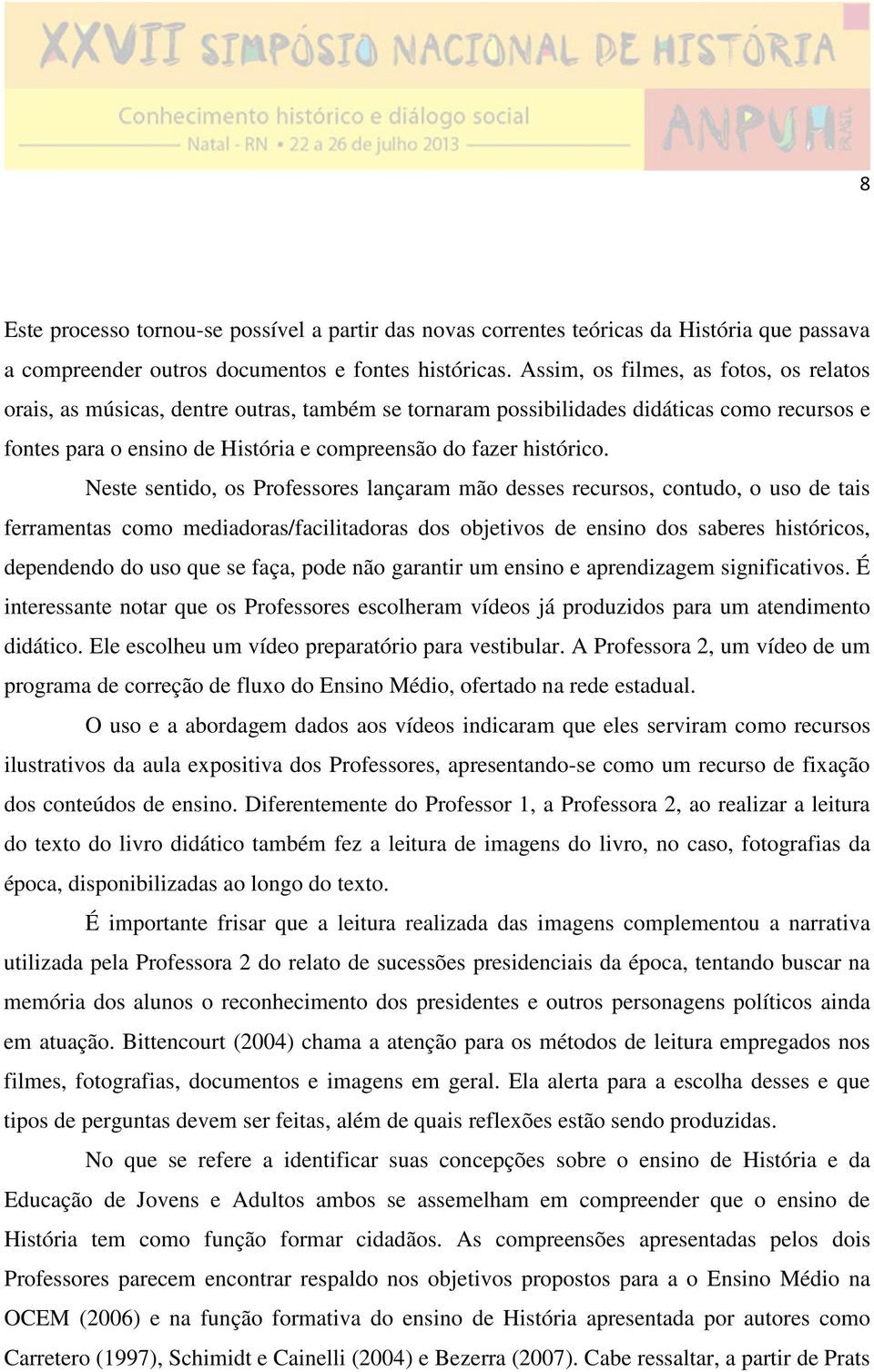 XXVII SIMPÓSIO NACIONAL DE HISTÓRIA
Conhecimento histórico e diálogo social
Natal - RN • 22 a 26 de julho 2013
ANPUH BRASIL

8

Este processo tornou-se possível a partir das novas correntes teóricas da História que passava a compreender outros documentos e fontes históricas. Assim, os filmes, as fotos, os relatos orais, as músicas, dentre outras, também se tornaram possibilidades didáticas como recursos e fontes para o ensino de História e compreensão do fazer histórico.

Neste sentido, os Professores lançaram mão desses recursos, contudo, o uso de tais ferramentas como mediadoras/facilitadoras dos objetivos de ensino dos saberes históricos, dependendo do uso que se faça, pode não garantir um ensino e aprendizagem significativos. É interessante notar que os Professores escolheram vídeos já produzidos para um atendimento didático. Ele escolheu um vídeo preparatório para vestibular. A Professora 2, um vídeo de um programa de correção de fluxo do Ensino Médio, ofertado na rede estadual.

O uso e a abordagem dados aos vídeos indicaram que eles serviram como recursos ilustrativos da aula expositiva dos Professores, apresentando-se como um recurso de fixação dos conteúdos de ensino. Diferentemente do Professor 1, a Professora 2, ao realizar a leitura do texto do livro didático também fez a leitura de imagens do livro, no caso, fotografias da época, disponibilizadas ao longo do texto.

É importante frisar que a leitura realizada das imagens complementou a narrativa utilizada pela Professora 2 do relato de sucessões presidenciais da época, tentando buscar na memória dos alunos o reconhecimento dos presidentes e outros personagens políticos ainda em atuação. Bittencourt (2004) chama a atenção para os métodos de leitura empregados nos filmes, fotografias, documentos e imagens em geral. Ela alerta para a escolha desses e que tipos de perguntas devem ser feitas, além de quais reflexões estão sendo produzidas.

No que se refere a identificar suas concepções sobre o ensino de História e da Educação de Jovens e Adultos ambos se assemelham em compreender que o ensino de História tem como função formar cidadãos. As compreensões apresentadas pelos dois Professores parecem encontrar respaldo nos objetivos propostos para a o Ensino Médio na OCEM (2006) e na função formativa do ensino de História apresentada por autores como Carretero (1997), Schimidt e Cainelli (2004) e Bezerra (2007). Cabe ressaltar, a partir de Prats